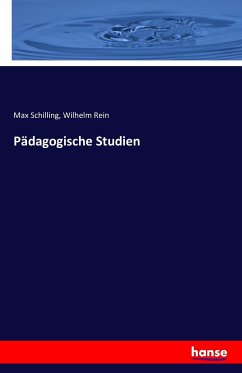 Max Schilling, Wilhelm Rein

Pädagogische Studien

hanse